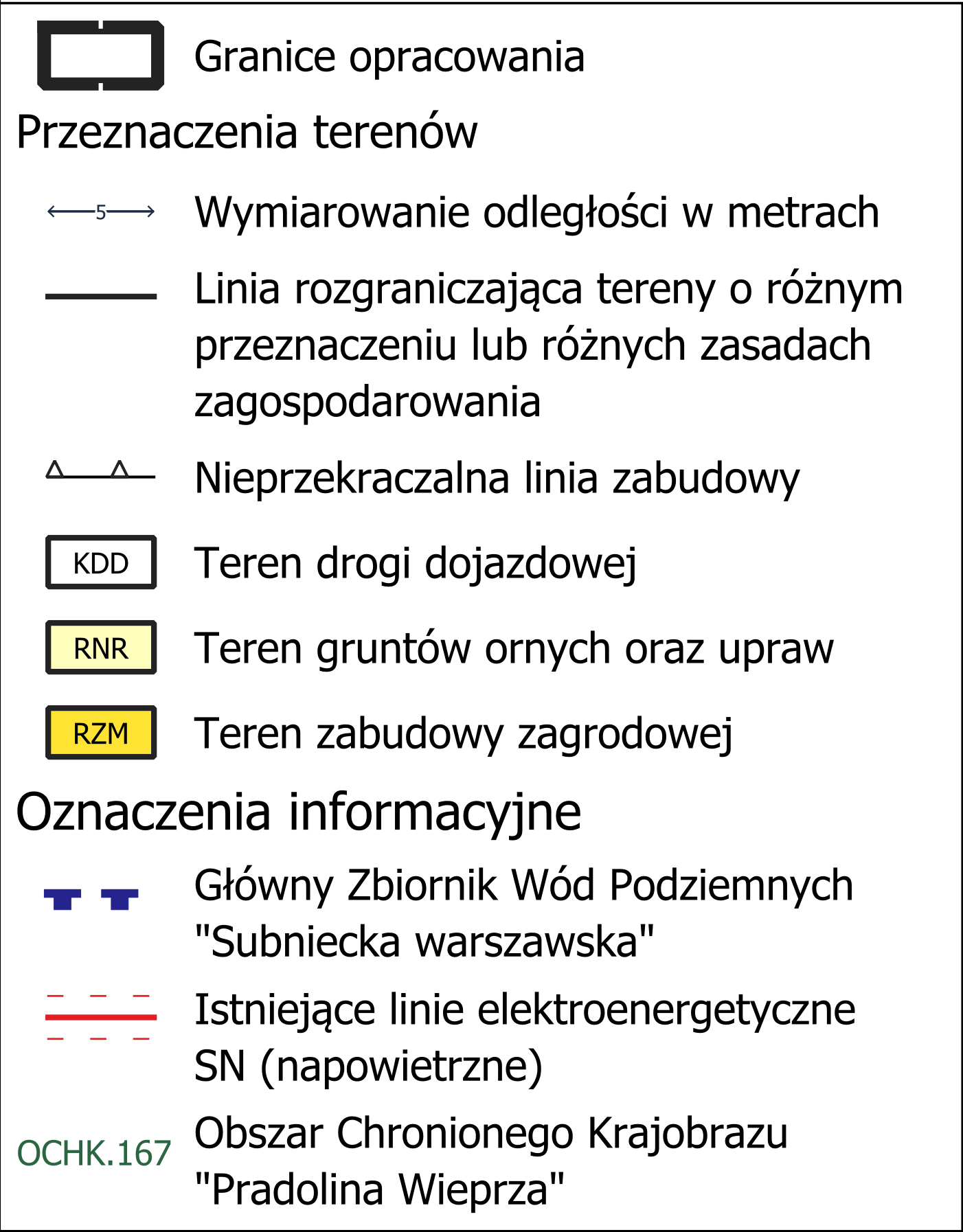 Granice opracowania

Przeznaczenia terenów

5

Wymiarowanie odległości w metrach

Linia rozgraniczająca tereny o różnym przeznaczeniu lub różnych zasadach zagospodarowania

Nieprzekraczalna linia zabudowy

KDD

Teren drogi dojazdowej

RNR

Teren gruntów ornych oraz upraw

RZM

Teren zabudowy zagrodowej

Oznaczenia informacyjne

Główny Zbiornik Wód Podziemnych "Subniecka warszawska"

Istniejące linie elektroenergetyczne SN (napowietrzne)

OCHK.167

Obszar Chronionego Krajobrazu "Pradolina Wieprza"